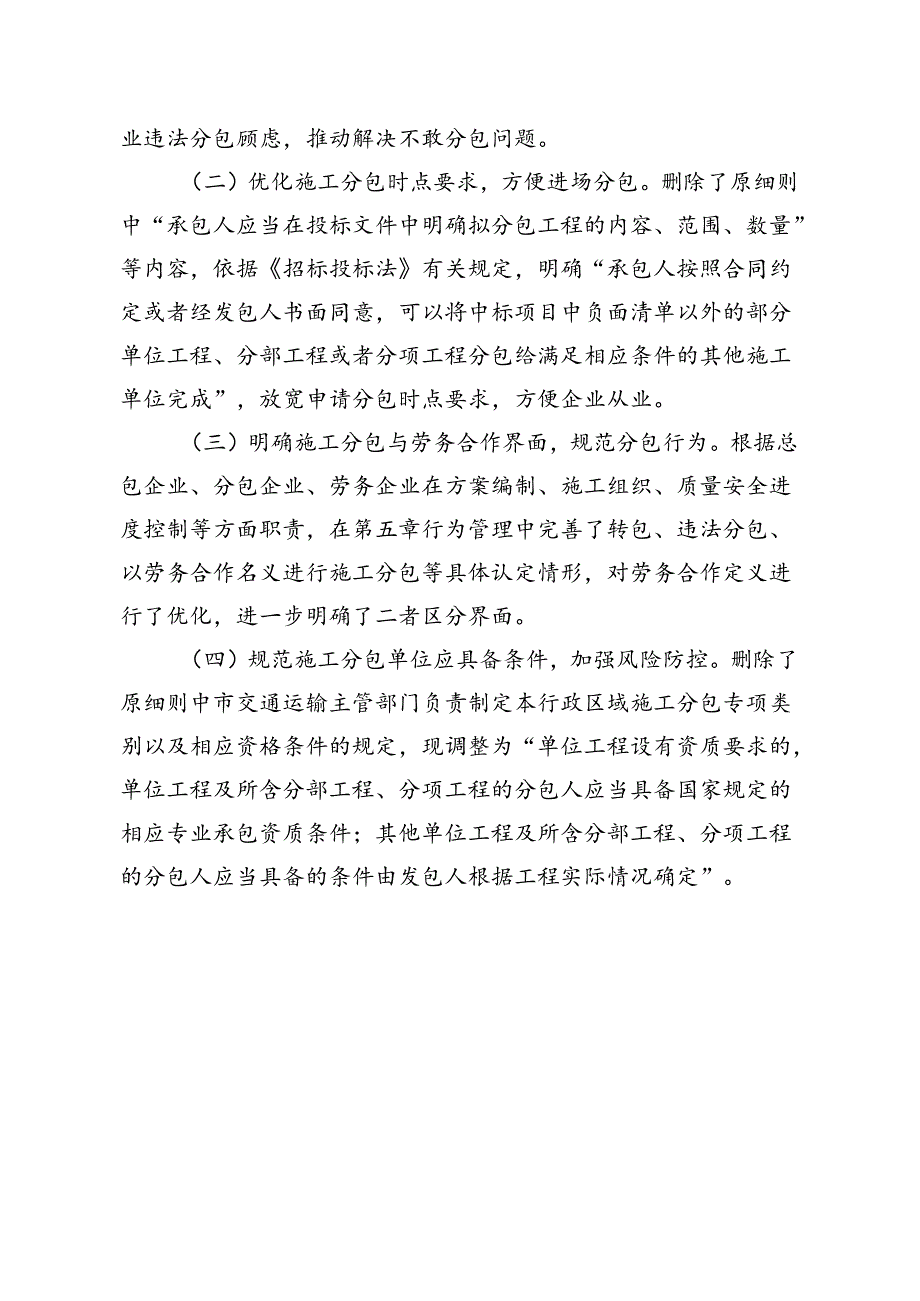 业违法分包顾虑，推动解决不敢分包问题。

（二）优化施工分包时点要求，方便进场分包。删除了原细则中“承包人应当在投标文件中明确拟分包工程的内容、范围、数量”等内容，依据《招标投标法》有关规定，明确“承包人按照合同约定或者经发包人书面同意，可以将中标项目中负面清单以外的部分单位工程、分部工程或者分项工程分包给满足相应条件的其他施工单位完成”，放宽申请分包时点要求，方便企业从业。

（三）明确施工分包与劳务合作界面，规范分包行为。根据总包企业、分包企业、劳务企业在方案编制、施工组织、质量安全进度控制等方面职责，在第五章行为管理中完善了转包、违法分包、以劳务合作名义进行施工分包等具体认定情形，对劳务合作定义进行了优化，进一步明确了二者区分界面。

（四）规范施工分包单位应具备条件，加强风险防控。删除了原细则中市交通运输主管部门负责制定本行政区域施工分包专项类别以及相应资格条件的规定，现调整为“单位工程设有资质要求的，单位工程及所含分部工程、分项工程的分包人应当具备国家规定的相应专业承包资质条件；其他单位工程及所含分部工程、分项工程的分包人应当具备的条件由发包人根据工程实际情况确定”。